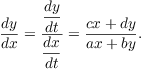 $\frac{dy}{dx} = \frac{\frac{dy}{dt}}{\frac{dx}{dt}} = \frac{cx + dy}{ax + by}.$